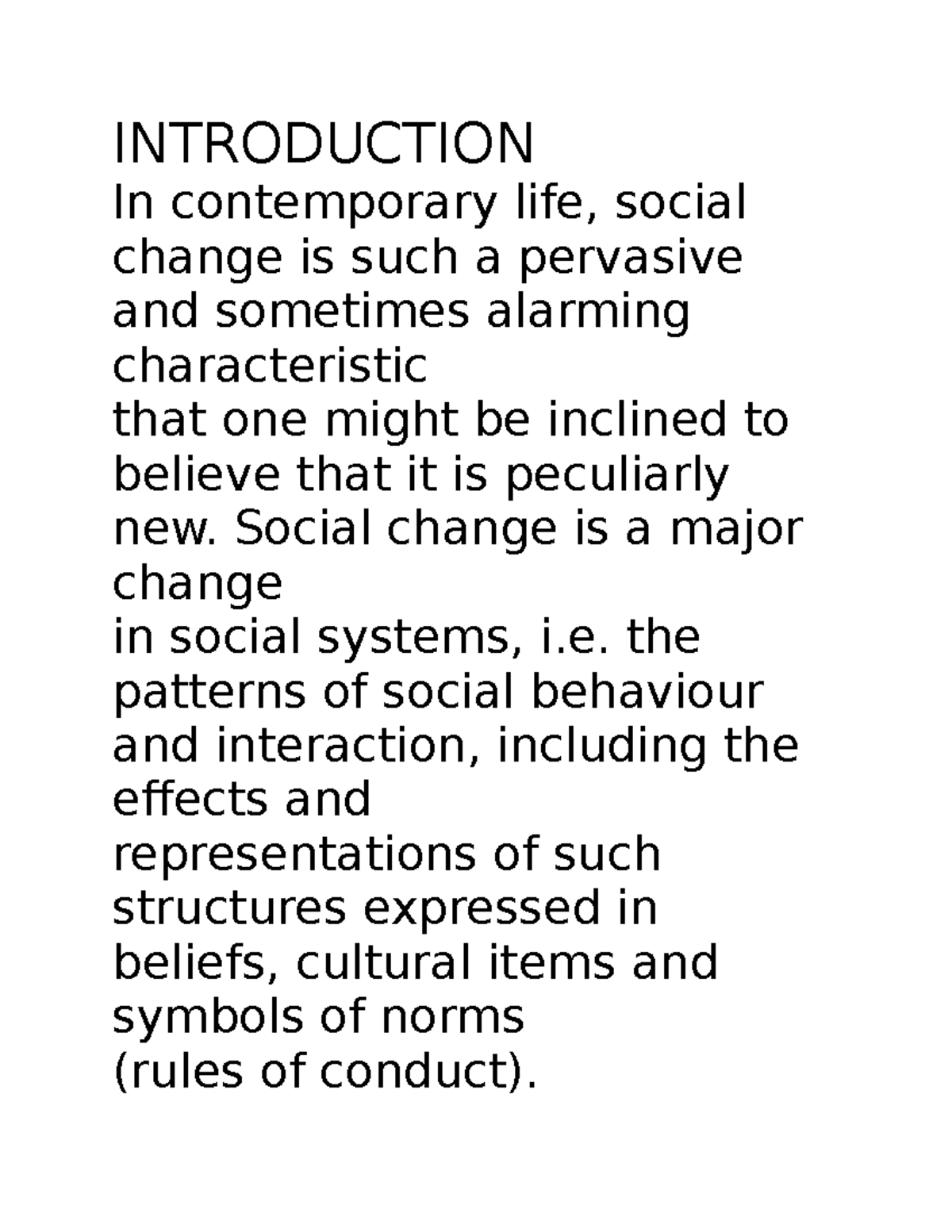 INTRODUCTION
In contemporary life, social change is such a pervasive and sometimes alarming characteristic
that one might be inclined to believe that it is peculiarly new. Social change is a major change
in social systems, i.e. the patterns of social behaviour and interaction, including the effects and
representations of such structures expressed in beliefs, cultural items and symbols of norms
(rules of conduct).